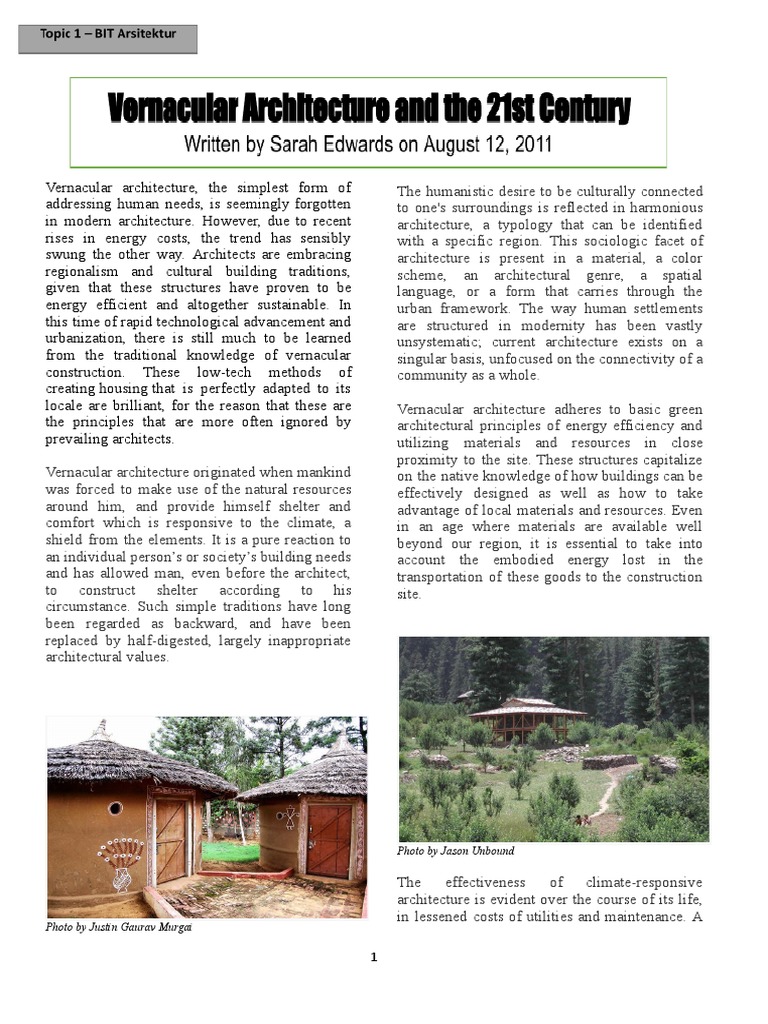 Topic 1 – BIT Arsitektur

Vernacular Architecture and the 21st Century

Written by Sarah Edwards on August 12, 2011

Vernacular architecture, the simplest form of addressing human needs, is seemingly forgotten in modern architecture. However, due to recent rises in energy costs, the trend has sensibly swung the other way. Architects are embracing regionalism and cultural building traditions, given that these structures have proven to be energy efficient and altogether sustainable. In this time of rapid technological advancement and urbanization, there is still much to be learned from the traditional knowledge of vernacular construction. These low-tech methods of creating housing that is perfectly adapted to its locale are brilliant, for the reason that these are the principles that are more often ignored by prevailing architects.

Vernacular architecture originated when mankind was forced to make use of the natural resources around him, and provide himself shelter and comfort which is responsive to the climate, a shield from the elements. It is a pure reaction to an individual person's or society's building needs and has allowed man, even before the architect, to construct shelter according to his circumstance. Such simple traditions have long been regarded as backward, and have been replaced by half-digested, largely inappropriate architectural values.

Photo by Justin Gaurav Murgai

The humanistic desire to be culturally connected to one's surroundings is reflected in harmonious architecture, a typology that can be identified with a specific region. This sociologic facet of architecture is present in a material, a color scheme, an architectural genre, a spatial language, or a form that carries through the urban framework. The way human settlements are structured in modernity has been vastly unsystematic; current architecture exists on a singular basis, unfocused on the connectivity of a community as a whole.

Vernacular architecture adheres to basic green architectural principles of energy efficiency and utilizing materials and resources in close proximity to the site. These structures capitalize on the native knowledge of how buildings can be effectively designed as well as how to take advantage of local materials and resources. Even in an age where materials are available well beyond our region, it is essential to take into account the embodied energy lost in the transportation of these goods to the construction site.

Photo by Jason Unbound

The effectiveness of climate-responsive architecture is evident over the course of its life, in lessened costs of utilities and maintenance. A

1